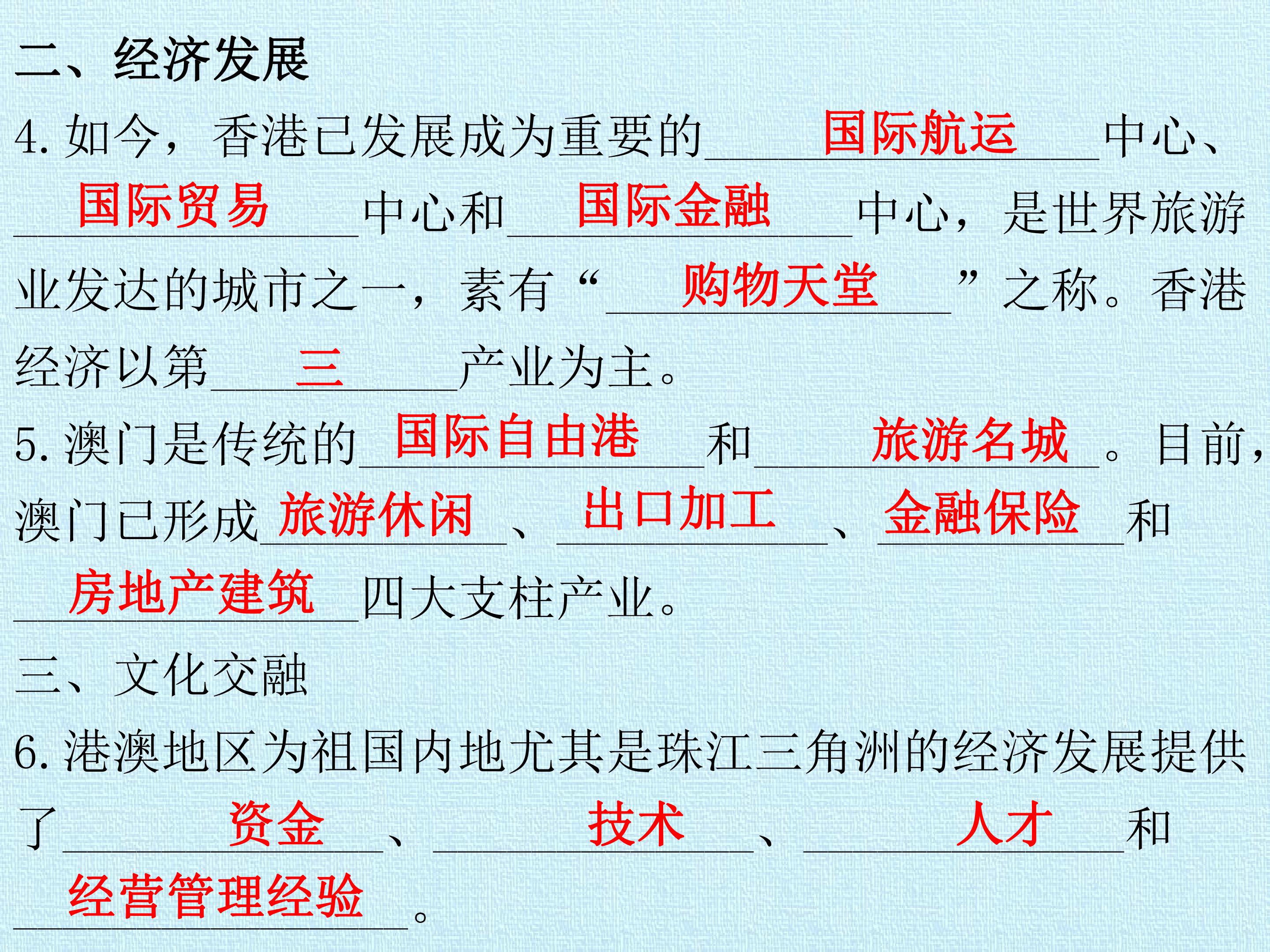 二、经济发展

4.如今，香港已发展成为重要的国际航运中心、国际贸易中心和国际金融中心，是世界旅游业发达的城市之一，素有“购物天堂”之称。香港经济以第三产业为主。

5.澳门是传统的国际自由港和旅游名城。目前，澳门已形成旅游休闲、出口加工、金融保险和房地产建筑四大支柱产业。

三、文化交融

6.港澳地区为祖国内地尤其是珠江三角洲的经济发展提供了资金、技术、人才和经营管理经验。